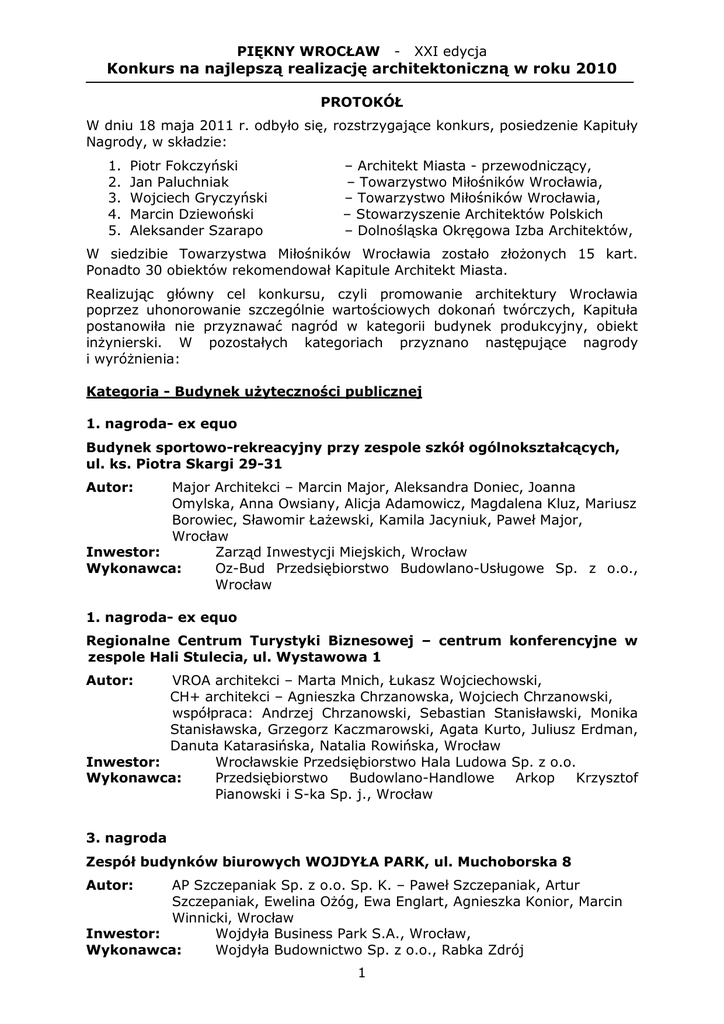 PIĘKNY WROCŁAW - XXI edycja
Konkurs na najlepszą realizację architektoniczną w roku 2010

PROTOKÓŁ

W dniu 18 maja 2011 r. odbyło się, rozstrzygające konkurs, posiedzenie Kapituły Nagrody, w składzie:

1. Piotr Fokczyński – Architekt Miasta - przewodniczący,
2. Jan Paluchniak – Towarzystwo Miłośników Wrocławia,
3. Wojciech Gryczyński – Towarzystwo Miłośników Wrocławia,
4. Marcin Dziewoński – Stowarzyszenie Architektów Polskich
5. Aleksander Szarapo – Dolnośląska Okręgowa Izba Architektów,

W siedzibie Towarzystwa Miłośników Wrocławia zostało złożonych 15 kart. Ponadto 30 obiektów rekomendował Kapitule Architekt Miasta.

Realizując główny cel konkursu, czyli promowanie architektury Wrocławia poprzez uhonorowanie szczególnie wartościowych dokonań twórczych, Kapituła postanowiła nie przyznawać nagród w kategorii budynek produkcyjny, obiekt inżynierski. W pozostałych kategoriach przyznano następujące nagrody i wyróżnienia:

Kategoria - Budynek użyteczności publicznej

1. nagroda- ex equo

Budynek sportowo-rekreacyjny przy zespole szkół ogólnokształcących, ul. ks. Piotra Skargi 29-31

Autor: Major Architekci – Marcin Major, Aleksandra Doniec, Joanna Omylska, Anna Owsiany, Alicja Adamowicz, Magdalena Kluz, Mariusz Borowiec, Sławomir Łażewski, Kamila Jacyniuk, Paweł Major, Wrocław
Inwestor: Zarząd Inwestycji Miejskich, Wrocław
Wykonawca: Oz-Bud Przedsiębiorstwo Budowlano-Usługowe Sp. z o.o., Wrocław

1. nagroda- ex equo

Regionalne Centrum Turystyki Biznesowej – centrum konferencyjne w zespole Hali Stulecia, ul. Wystawowa 1

Autor: VROA architekci – Marta Mnich, Łukasz Wojciechowski, CH+ architekci – Agnieszka Chrzanowska, Wojciech Chrzanowski, współpraca: Andrzej Chrzanowski, Sebastian Stanisławski, Monika Stanisławska, Grzegorz Kaczmarowski, Agata Kurto, Juliusz Erdman, Danuta Katarasińska, Natalia Rowińska, Wrocław
Inwestor: Wrocławskie Przedsiębiorstwo Hala Ludowa Sp. z o.o.
Wykonawca: Przedsiębiorstwo Budowlano-Handlowe Arkop Krzysztof Pianowski i S-ka Sp. j., Wrocław

3. nagroda

Zespół budynków biurowych WOJDYŁA PARK, ul. Muchoborska 8

Autor: AP Szczepaniak Sp. z o.o. Sp. K. – Paweł Szczepaniak, Artur Szczepaniak, Ewelina Ożóg, Ewa Englart, Agnieszka Konior, Marcin Winnicki, Wrocław
Inwestor: Wojdyła Business Park S.A., Wrocław,
Wykonawca: Wojdyła Budownictwo Sp. z o.o., Rabka Zdrój

1